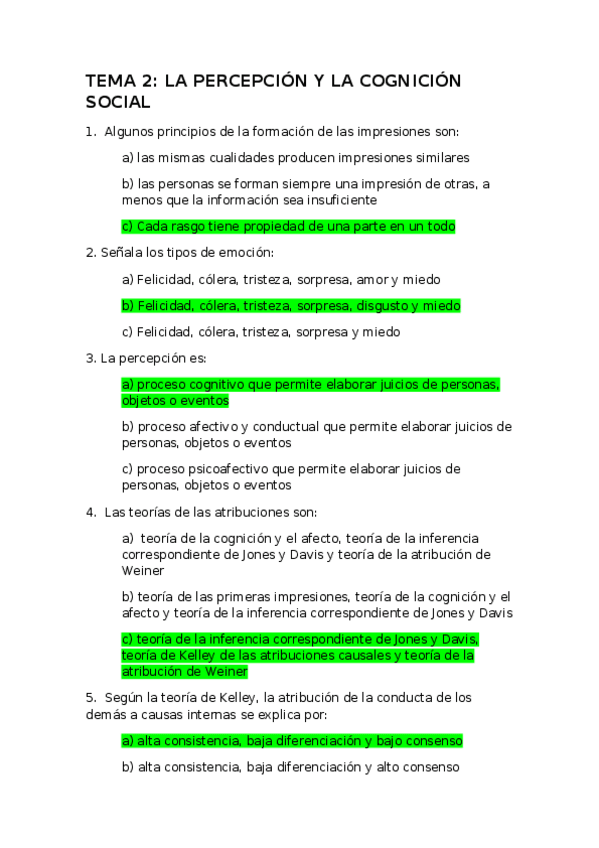 TEMA 2: LA PERCEPCIÓN Y LA COGNICIÓN SOCIAL

1. Algunos principios de la formación de las impresiones son:

a) las mismas cualidades producen impresiones similares

b) las personas se forman siempre una impresión de otras, a menos que la información sea insuficiente

c) Cada rasgo tiene propiedad de una parte en un todo

2. Señala los tipos de emoción:

a) Felicidad, cólera, tristeza, sorpresa, amor y miedo

b) Felicidad, cólera, tristeza, sorpresa, disgusto y miedo

c) Felicidad, cólera, tristeza, sorpresa y miedo

3. La percepción es:

a) proceso cognitivo que permite elaborar juicios de personas, objetos o eventos

b) proceso afectivo y conductual que permite elaborar juicios de personas, objetos o eventos

c) proceso psicoafectivo que permite elaborar juicios de personas, objetos o eventos

4. Las teorías de las atribuciones son:

a) teoría de la cognición y el afecto, teoría de la inferencia correspondiente de Jones y Davis y teoría de la atribución de Weiner

b) teoría de las primeras impresiones, teoría de la cognición y el afecto y teoría de la inferencia correspondiente de Jones y Davis

c) teoría de la inferencia correspondiente de Jones y Davis, teoría de Kelley de las atribuciones causales y teoría de la atribución de Weiner

5. Según la teoría de Kelley, la atribución de la conducta de los demás a causas internas se explica por:

a) alta consistencia, baja diferenciación y bajo consenso

b) alta consistencia, baja diferenciación y alto consenso